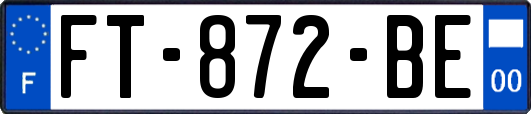 F

FT-872-BE

00